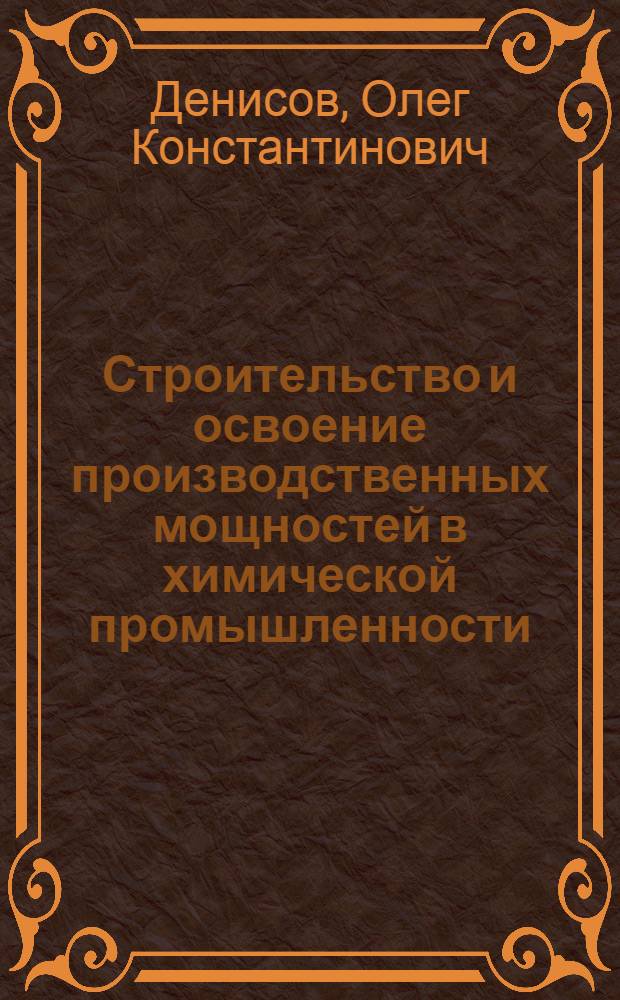 Денисов, Олег Константинович

Строительство и освоение производственных мощностей в химической промышленности